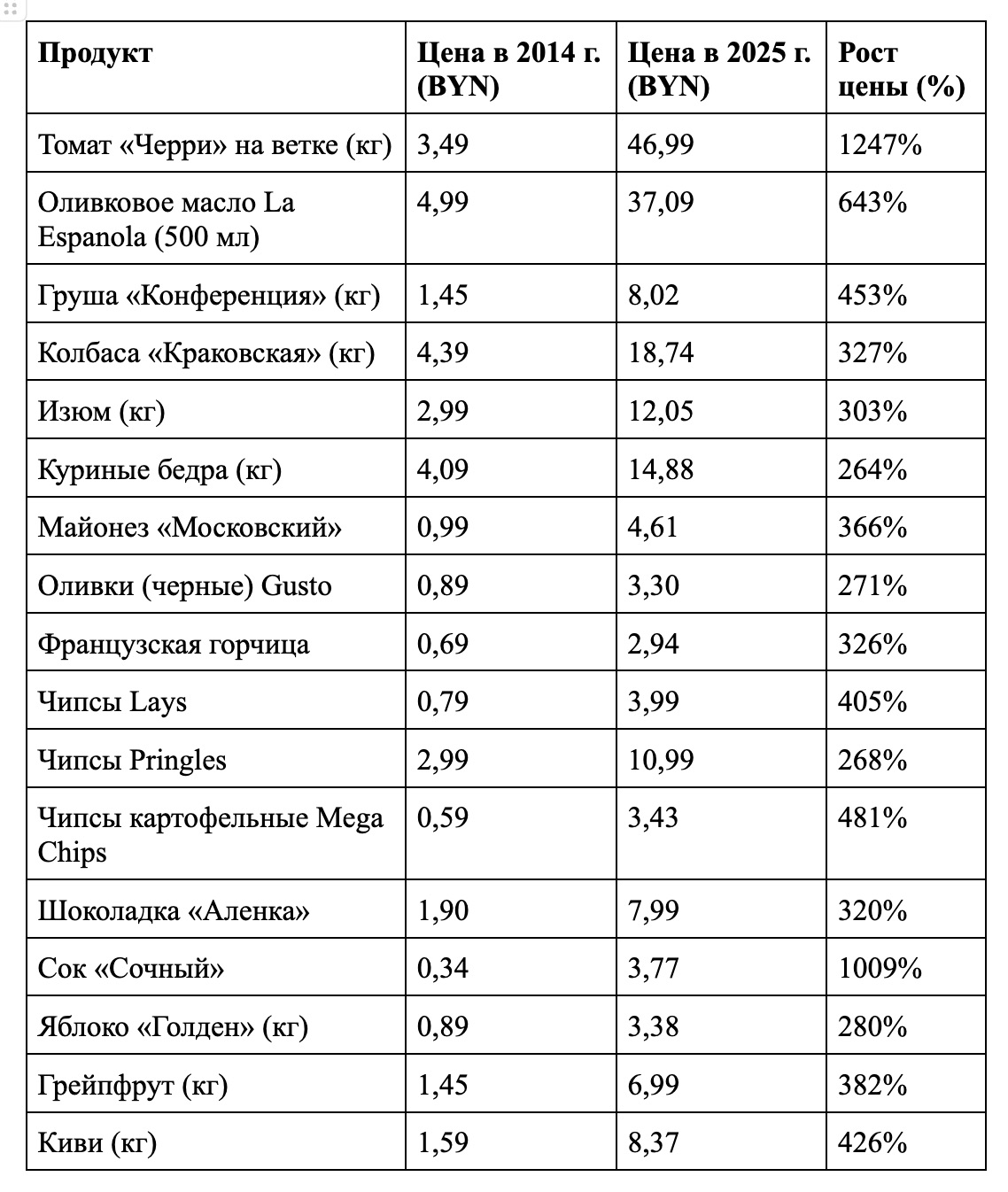 | Продукт | Цена в 2014 г. (BYN) | Цена в 2025 г. (BYN) | Рост цены (%) |
|---|---|---|---|
| Томат «Черри» на ветке (кг) | 3,49 | 46,99 | 1247% |
| Оливковое масло La Espanola (500 мл) | 4,99 | 37,09 | 643% |
| Груша «Конференция» (кг) | 1,45 | 8,02 | 453% |
| Колбаса «Краковская» (кг) | 4,39 | 18,74 | 327% |
| Изюм (кг) | 2,99 | 12,05 | 303% |
| Куриные бедра (кг) | 4,09 | 14,88 | 264% |
| Майонез «Московский» | 0,99 | 4,61 | 366% |
| Оливки (черные) Gusto | 0,89 | 3,30 | 271% |
| Французская горчица | 0,69 | 2,94 | 326% |
| Чипсы Lays | 0,79 | 3,99 | 405% |
| Чипсы Pringles | 2,99 | 10,99 | 268% |
| Чипсы картофельные Mega Chips | 0,59 | 3,43 | 481% |
| Шоколадка «Аленка» | 1,90 | 7,99 | 320% |
| Сок «Сочный» | 0,34 | 3,77 | 1009% |
| Яблоко «Голден» (кг) | 0,89 | 3,38 | 280% |
| Грейпфрут (кг) | 1,45 | 6,99 | 382% |
| Киви (кг) | 1,59 | 8,37 | 426% |